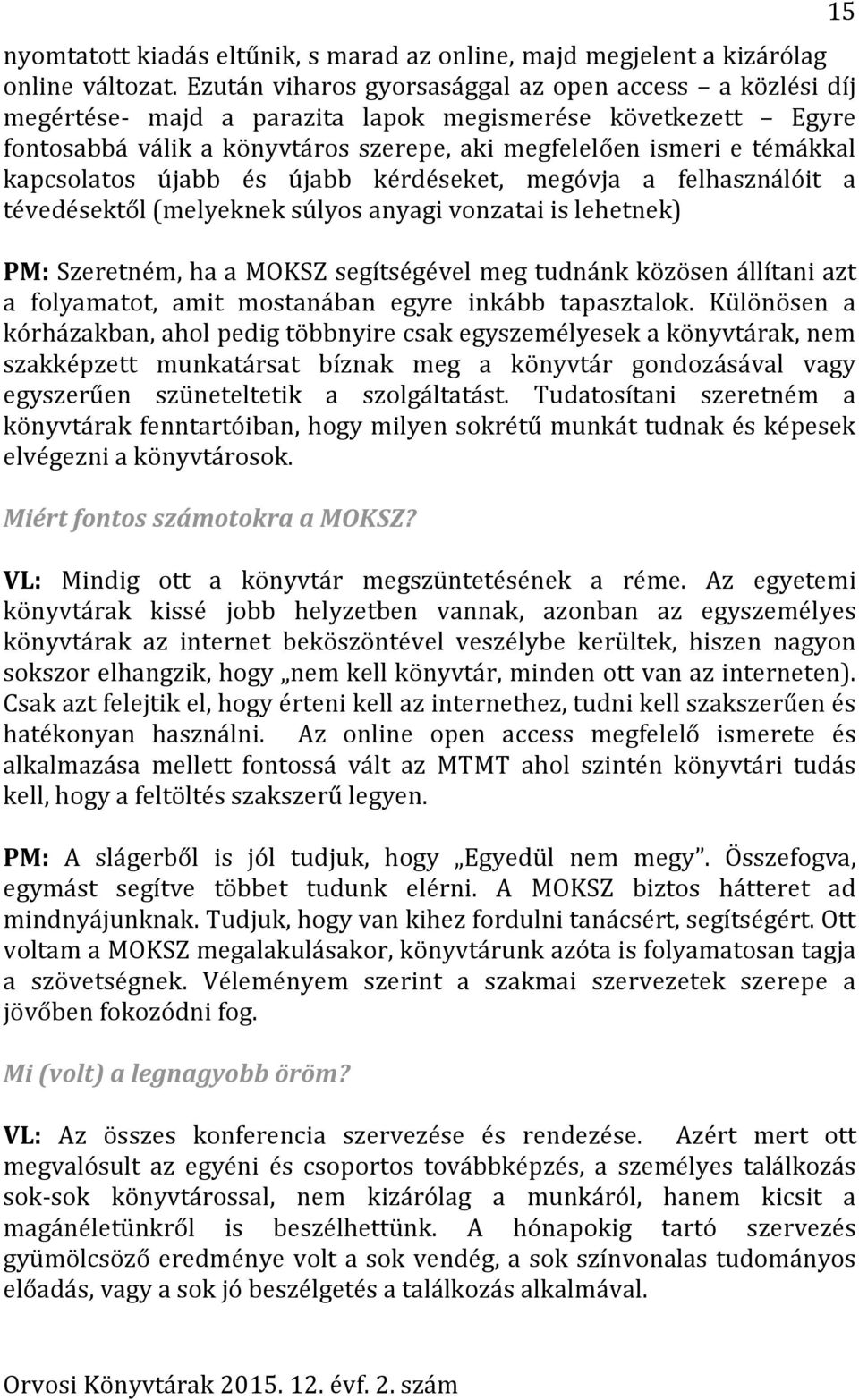 15

nyomtatott kiadás eltűnik, s marad az online, majd megjelent a kizárólag online változat. Ezután viharos gyorsasággal az open access – a közlési díj megértése- majd a parazita lapok megismerése következett – Egyre fontosabbá válik a könyvtáros szerepe, aki megfelelően ismeri e témákkal kapcsolatos újabb és újabb kérdéseket, megóvja a felhasználóit a tévedésektől (melyeknek súlyos anyagi vonzatai is lehetnek)

PM: Szeretném, ha a MOKSZ segítségével meg tudnánk közösen állítani azt a folyamatot, amit mostanában egyre inkább tapasztalok. Különösen a kórházakban, ahol pedig többnyire csak egyszemélyesek a könyvtárak, nem szakképzett munkatársat bíznak meg a könyvtár gondozásával vagy egyszerűen szüneteltetik a szolgáltatást. Tudatosítani szeretném a könyvtárak fenntartóiban, hogy milyen sokrétű munkát tudnak és képesek elvégezni a könyvtárosok.

Miért fontos számotokra a MOKSZ?

VL: Mindig ott a könyvtár megszüntetésének a réme. Az egyetemi könyvtárak kissé jobb helyzetben vannak, azonban az egyszemélyes könyvtárak az internet beköszöntével veszélybe kerültek, hiszen nagyon sokszor elhangzik, hogy „nem kell könyvtár, minden ott van az interneten). Csak azt felejtik el, hogy érteni kell az internethez, tudni kell szakszerűen és hatékonyan használni. Az online open access megfelelő ismerete és alkalmazása mellett fontossá vált az MTMT ahol szintén könyvtári tudás kell, hogy a feltöltés szakszerű legyen.

PM: A slágerből is jól tudjuk, hogy „Egyedül nem megy”. Összefogva, egymást segítve többet tudunk elérni. A MOKSZ biztos hátteret ad mindnyájunknak. Tudjuk, hogy van kihez fordulni tanácsért, segítségért. Ott voltam a MOKSZ megalakulásakor, könyvtárunk azóta is folyamatosan tagja a szövetségnek. Véleményem szerint a szakmai szervezetek szerepe a jövőben fokozódni fog.

Mi (volt) a legnagyobb öröm?

VL: Az összes konferencia szervezése és rendezése. Azért mert ott megvalósult az egyéni és csoportos továbbképzés, a személyes találkozás sok-sok könyvtárossal, nem kizárólag a munkáról, hanem kicsit a magánéletünkről is beszélhettünk. A hónapokig tartó szervezés gyümölcsöző eredménye volt a sok vendég, a sok színvonalas tudományos előadás, vagy a sok jó beszélgetés a találkozás alkalmával.

Orvosi Könyvtárak 2015. 12. évf. 2. szám